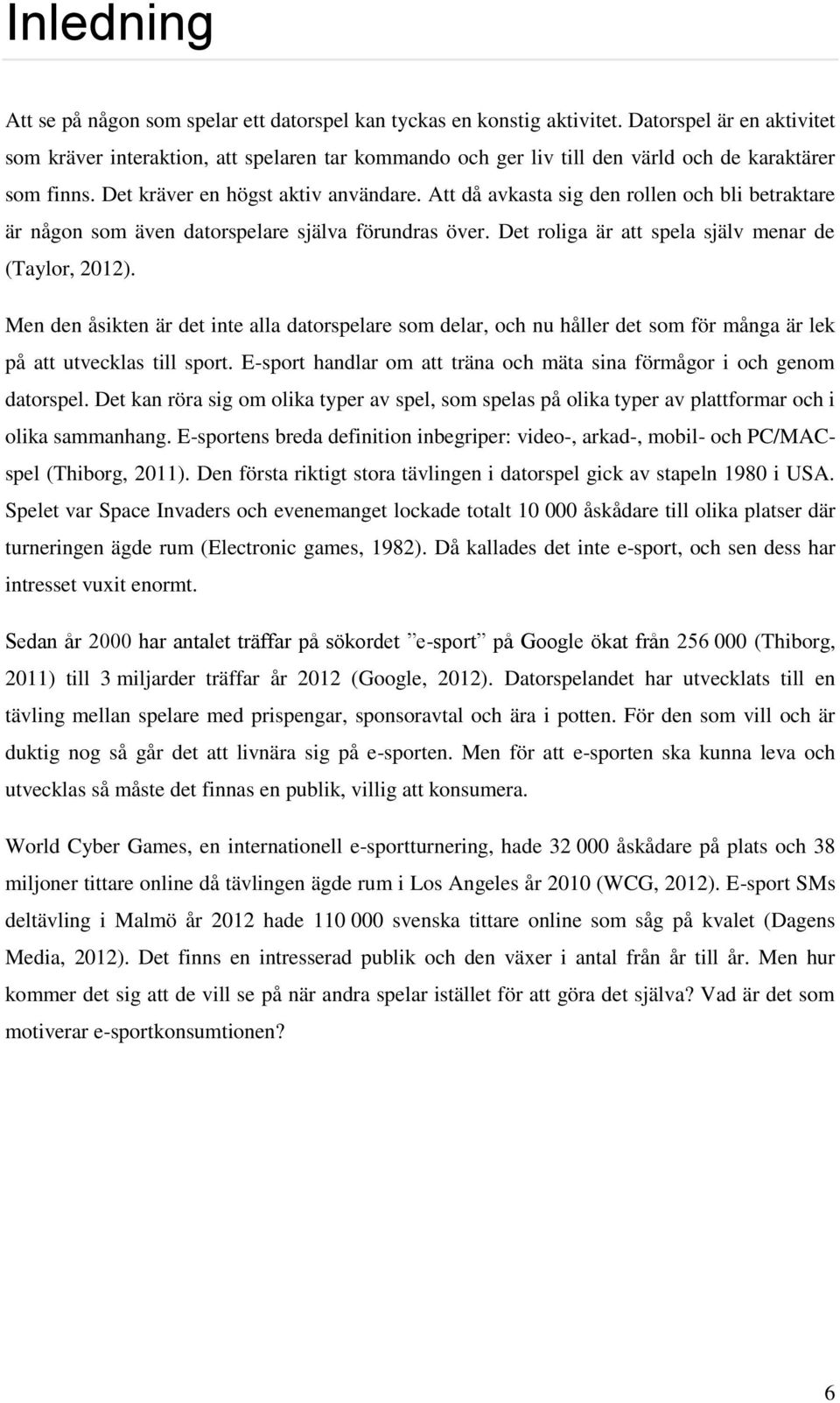 Inledning

Att se på någon som spelar ett datorspel kan tyckas en konstig aktivitet. Datorspel är en aktivitet som kräver interaktion, att spelaren tar kommando och ger liv till den värld och de karaktärer som finns. Det kräver en högst aktiv användare. Att då avkasta sig den rollen och bli betraktare är någon som även datorspelare själva förundras över. Det roliga är att spela själv menar de (Taylor, 2012).

Men den åsikten är det inte alla datorspelare som delar, och nu håller det som för många är lek på att utvecklas till sport. E-sport handlar om att träna och mäta sina förmågor i och genom datorspel. Det kan röra sig om olika typer av spel, som spelas på olika typer av plattformar och i olika sammanhang. E-sportens breda definition inbegriper: video-, arkad-, mobil- och PC/MAC-spel (Thiborg, 2011). Den första riktigt stora tävlingen i datorspel gick av stapeln 1980 i USA. Spelet var Space Invaders och evenemanget lockade totalt 10 000 åskådare till olika platser där turneringen ägde rum (Electronic games, 1982). Då kallades det inte e-sport, och sen dess har intresset vuxit enormt.

Sedan år 2000 har antalet träffar på sökordet ”e-sport” på Google ökat från 256 000 (Thiborg, 2011) till 3 miljarder träffar år 2012 (Google, 2012). Datorspelandet har utvecklats till en tävling mellan spelare med prispengar, sponsoravtal och ära i potten. För den som vill och är duktig nog så går det att livnära sig på e-sporten. Men för att e-sporten ska kunna leva och utvecklas så måste det finnas en publik, villig att konsumera.

World Cyber Games, en internationell e-sportturnering, hade 32 000 åskådare på plats och 38 miljoner tittare online då tävlingen ägde rum i Los Angeles år 2010 (WCG, 2012). E-sport SMs deltävling i Malmö år 2012 hade 110 000 svenska tittare online som såg på kvalet (Dagens Media, 2012). Det finns en intresserad publik och den växer i antal från år till år. Men hur kommer det sig att de vill se på när andra spelar istället för att göra det själva? Vad är det som motiverar e-sportkonsumtionen?

6